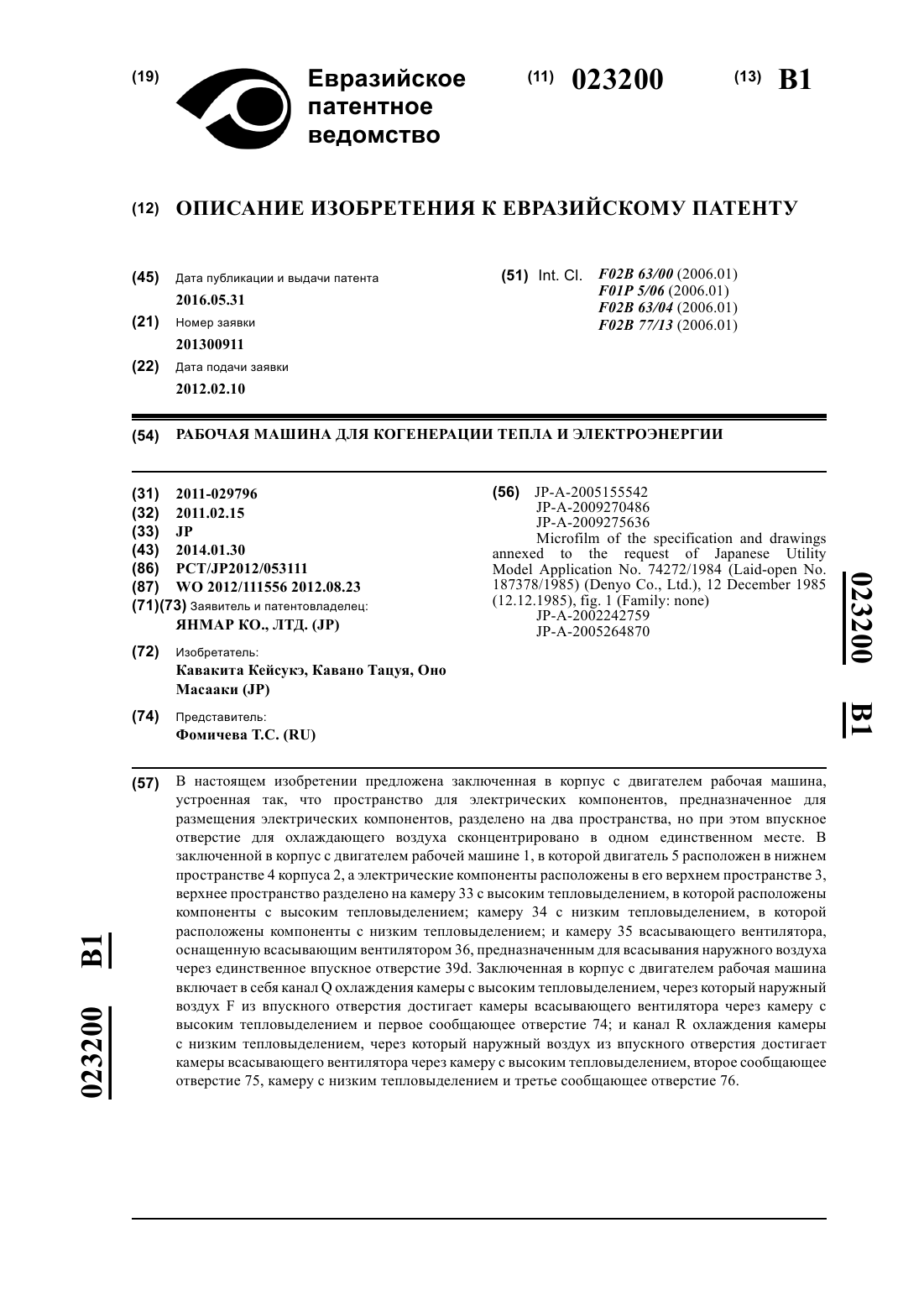 (19) Евразийское патентное ведомство

(11) 023200 (13) B1

(12) ОПИСАНИЕ ИЗОБРЕТЕНИЯ К ЕВРАЗИЙСКОМУ ПАТЕНТУ

(45) Дата публикации и выдачи патента
2016.05.31

(21) Номер заявки
201300911

(22) Дата подачи заявки
2012.02.10

(51) Int. Cl. F02B 63/00 (2006.01)
F01P 5/06 (2006.01)
F02B 63/04 (2006.01)
F02B 77/13 (2006.01)

(54) РАБОЧАЯ МАШИНА ДЛЯ КОГЕНЕРАЦИИ ТЕПЛА И ЭЛЕКТРОЭНЕРГИИ

(31) 2011-029796
(32) 2011.02.15
(33) JP
(43) 2014.01.30
(86) PCT/JP2012/053111
(87) WO 2012/111556 2012.08.23
(71)(73) Заявитель и патентовладелец:
ЯНМАР КО., ЛТД. (JP)

(72) Изобретатель:
Кавакита Кейсукэ, Кавано Тацуя, Оно Масааки (JP)

(74) Представитель:
Фомичева Т.С. (RU)

(56) JP-A-2005155542
JP-A-2009270486
JP-A-2009275636
Microfilm of the specification and drawings annexed to the request of Japanese Utility Model Application No. 74272/1984 (Laid-open No. 187378/1985) (Denyo Co., Ltd.), 12 December 1985 (12.12.1985), fig. 1 (Family: none)
JP-A-2002242759
JP-A-2005264870

023200 B1

(57) В настоящем изобретении предложена заключенная в корпус с двигателем рабочая машина, устроенная так, что пространство для электрических компонентов, предназначенное для размещения электрических компонентов, разделено на два пространства, но при этом впускное отверстие для охлаждающего воздуха сконцентрировано в одном единственном месте. В заключенной в корпус с двигателем рабочей машине 1, в которой двигатель 5 расположен в нижнем пространстве 4 корпуса 2, а электрические компоненты расположены в его верхнем пространстве 3, верхнее пространство разделено на камеру 33 с высоким тепловыделением, в которой расположены компоненты с высоким тепловыделением; камеру 34 с низким тепловыделением, в которой расположены компоненты с низким тепловыделением; и камеру 35 всасывающего вентилятора, оснащенную всасывающим вентилятором 36, предназначенным для всасывания наружного воздуха через единственное впускное отверстие 39d. Заключенная в корпус с двигателем рабочая машина включает в себя канал Q охлаждения камеры с высоким тепловыделением, через который наружный воздух F из впускного отверстия достигает камеры всасывающего вентилятора через камеру с высоким тепловыделением и первое сообщающее отверстие 74; и канал R охлаждения камеры с низким тепловыделением, через который наружный воздух из впускного отверстия достигает камеры всасывающего вентилятора через камеру с высоким тепловыделением, второе сообщающее отверстие 75, камеру с низким тепловыделением и третье сообщающее отверстие 76.

023200 B1